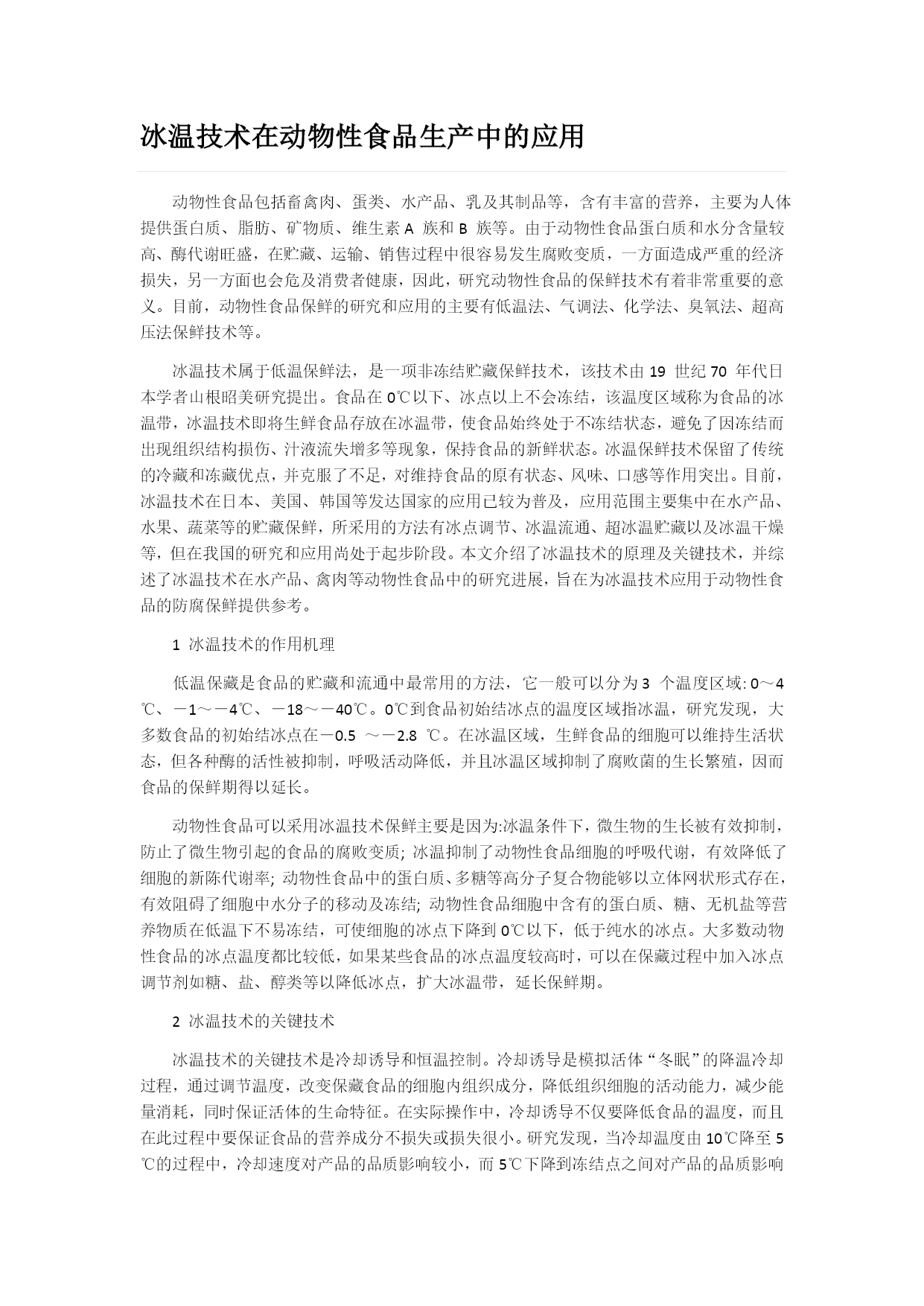 冰温技术在动物性食品生产中的应用

动物性食品包括畜禽肉、蛋类、水产品、乳及其制品等，含有丰富的营养，主要为人体提供蛋白质、脂肪、矿物质、维生素 A 族和 B 族等。由于动物性食品蛋白质和水分含量较高、酶代谢旺盛，在贮藏、运输、销售过程中很容易发生腐败变质，一方面造成严重的经济损失，另一方面也会危及消费者健康，因此，研究动物性食品的保鲜技术有着非常重要的意义。目前，动物性食品保鲜的研究和应用的主要有低温法、气调法、化学法、臭氧法、超高压法保鲜技术等。

冰温技术属于低温保鲜法，是一项非冻结贮藏保鲜技术，该技术由 19 世纪 70 年代日本学者山根昭美研究提出。食品在 0℃以下、冰点以上不会冻结，该温度区域称为食品的冰温带，冰温技术即将生鲜食品存放在冰温带，使食品始终处于不冻结状态，避免了因冻结而出现组织结构损伤、汁液流失增多等现象，保持食品的新鲜状态。冰温保鲜技术保留了传统的冷藏和冻藏优点，并克服了不足，对维持食品的原有状态、风味、口感等作用突出。目前，冰温技术在日本、美国、韩国等发达国家的应用已较为普及，应用范围主要集中在水产品、水果、蔬菜等的贮藏保鲜，所采用的方法有冰点调节、冰温流通、超冰温贮藏以及冰温干燥等，但在我国的研究和应用尚处于起步阶段。本文介绍了冰温技术的原理及关键技术，并综述了冰温技术在水产品、禽肉等动物性食品中的研究进展，旨在为冰温技术应用于动物性食品的防腐保鲜提供参考。

1 冰温技术的作用机理

低温保藏是食品的贮藏和流通中最常用的方法，它一般可以分为 3 个温度区域: 0～4℃、－1～－4℃、－18～－40℃。0℃到食品初始结冰点的温度区域指冰温，研究发现，大多数食品的初始结冰点在－0.5 ～－2.8 ℃。在冰温区域，生鲜食品的细胞可以维持生活状态，但各种酶的活性被抑制，呼吸活动降低，并且冰温区域抑制了腐败菌的生长繁殖，因而食品的保鲜期得以延长。

动物性食品可以采用冰温技术保鲜主要是因为:冰温条件下，微生物的生长被有效抑制，防止了微生物引起的食品的腐败变质; 冰温抑制了动物性食品细胞的呼吸代谢，有效降低了细胞的新陈代谢率; 动物性食品中的蛋白质、多糖等高分子复合物能够以立体网状形式存在，有效阻碍了细胞中水分子的移动及冻结; 动物性食品细胞中含有的蛋白质、糖、无机盐等营养物质在低温下不易冻结，可使细胞的冰点下降到 0℃以下，低于纯水的冰点。大多数动物性食品的冰点温度都比较低，如果某些食品的冰点温度较高时，可以在保藏过程中加入冰点调节剂如糖、盐、醇类等以降低冰点，扩大冰温带，延长保鲜期。

2 冰温技术的关键技术

冰温技术的关键技术是冷却诱导和恒温控制。冷却诱导是模拟活体“冬眠”的降温冷却过程，通过调节温度，改变保藏食品的细胞内组织成分，降低组织细胞的活动能力，减少能量消耗，同时保证活体的生命特征。在实际操作中，冷却诱导不仅要降低食品的温度，而且在此过程中要保证食品的营养成分不损失或损失很小。研究发现，当冷却温度由 10℃降至 5℃的过程中，冷却速度对产品的品质影响较小，而 5℃下降到冻结点之间对产品的品质影响